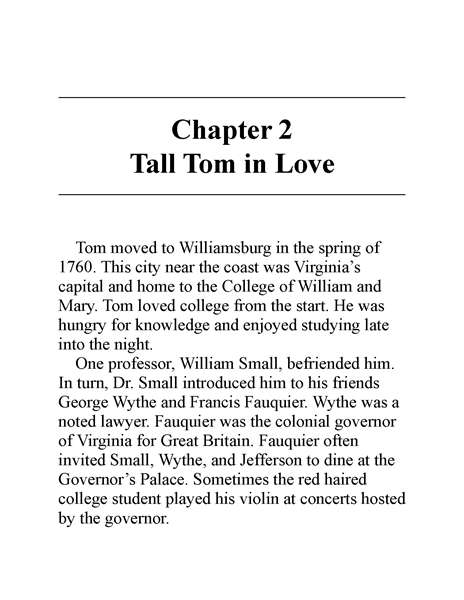 Chapter 2
Tall Tom in Love

Tom moved to Williamsburg in the spring of 1760. This city near the coast was Virginia's capital and home to the College of William and Mary. Tom loved college from the start. He was hungry for knowledge and enjoyed studying late into the night.

One professor, William Small, befriended him. In turn, Dr. Small introduced him to his friends George Wythe and Francis Fauquier. Wythe was a noted lawyer. Fauquier was the colonial governor of Virginia for Great Britain. Fauquier often invited Small, Wythe, and Jefferson to dine at the Governor's Palace. Sometimes the red haired college student played his violin at concerts hosted by the governor.